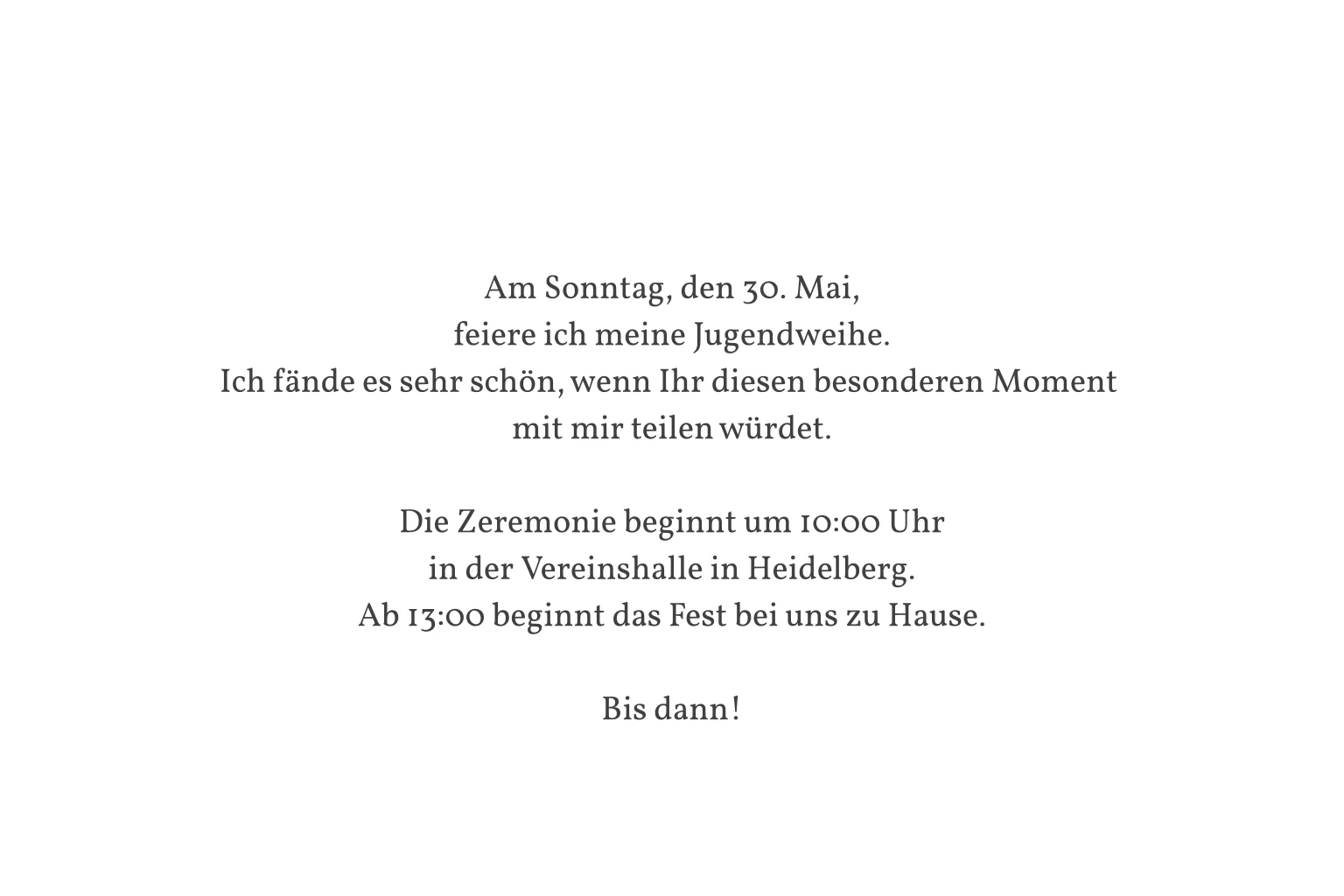 Am Sonntag, den 30. Mai,
feiere ich meine Jugendweihe.
Ich fände es sehr schön, wenn Ihr diesen besonderen Moment mit mir teilen würdet.

Die Zeremonie beginnt um 10:00 Uhr
in der Vereinshalle in Heidelberg.
Ab 13:00 beginnt das Fest bei uns zu Hause.

Bis dann!